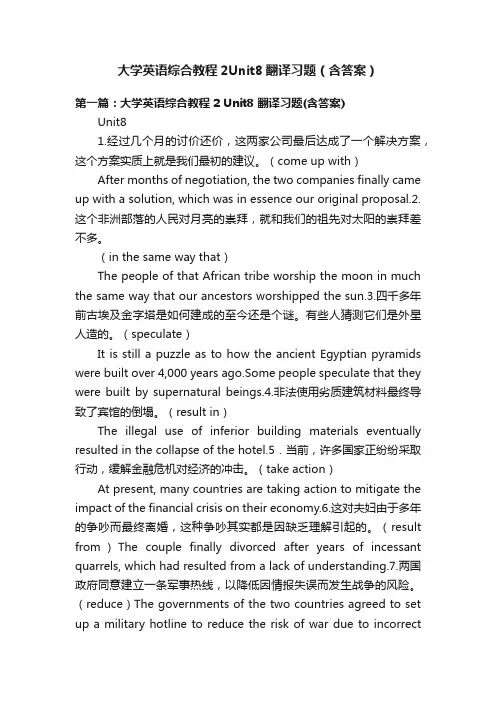 大学英语综合教程 2Unit8 翻译习题（含答案）

第一篇：大学英语综合教程 2 Unit8 翻译习题(含答案)

Unit8

1.经过几个月的讨价还价，这两家公司最后达成了一个解决方案，这个方案实质上就是我们最初的建议。（come up with）

After months of negotiation, the two companies finally came up with a solution, which was in essence our original proposal.2.这个非洲部落的人民对月亮的崇拜，就和我们的祖先对太阳的崇拜差不多。

（in the same way that）

The people of that African tribe worship the moon in much the same way that our ancestors worshipped the sun.3.四千多年前古埃及金字塔是如何建成的至今还是个谜。有些人猜测它们是外星人造的。（speculate）

It is still a puzzle as to how the ancient Egyptian pyramids were built over 4,000 years ago.Some people speculate that they were built by supernatural beings.4.非法使用劣质建筑材料最终导致了宾馆的倒塌。（result in）

The illegal use of inferior building materials eventually resulted in the collapse of the hotel.5．当前，许多国家正纷纷采取行动，缓解金融危机对经济的冲击。（take action）

At present, many countries are taking action to mitigate the impact of the financial crisis on their economy.6.这对夫妇由于多年的争吵而最终离婚，这种争吵其实都是因缺乏理解引起的。（result from）The couple finally divorced after years of incessant quarrels, which had resulted from a lack of understanding.7.两国政府同意建立一条军事热线，以降低因情报失误而发生战争的风险。（reduce）The governments of the two countries agreed to set up a military hotline to reduce the risk of war due to incorrect